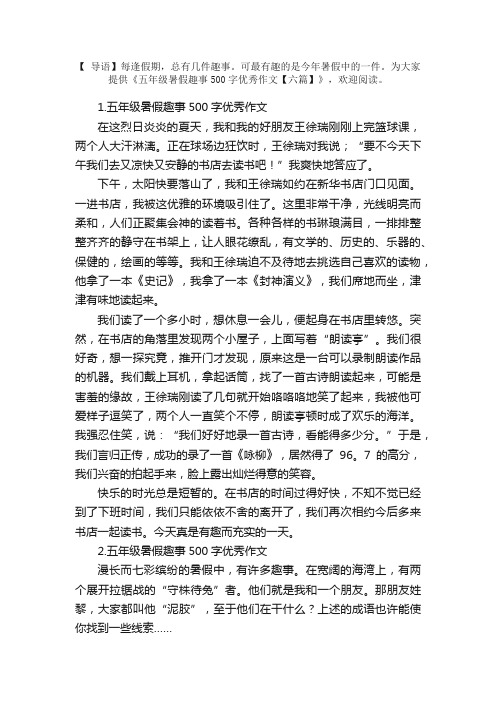 【 导语】每逢假期，总有几件趣事。可最有趣的是今年暑假中的一件。为大家提供《五年级暑假趣事 500 字优秀作文【六篇】》，欢迎阅读。

1.五年级暑假趣事 500 字优秀作文

在这烈日炎炎的夏天，我和我的好朋友王徐瑞刚刚上完篮球课，两个人大汗淋漓。正在球场边狂饮时，王徐瑞对我说；“要不今天下午我们去又凉快又安静的书店去读书吧！”我爽快地答应了。

下午，太阳快要落山了，我和王徐瑞如约在新华书店门口见面。一进书店，我被这优雅的环境吸引住了。这里非常干净，光线明亮而柔和，人们正聚集会神的读着书。各种各样的书琳琅满目，一排排整整齐齐的静守在书架上，让人眼花缭乱，有文学的、历史的、乐器的、保健的，绘画的等等。我和王徐瑞迫不及待地去挑选自己喜欢的读物，他拿了一本《史记》，我拿了一本《封神演义》，我们席地而坐，津津有味地读起来。

我们读了一个多小时，想休息一会儿，便起身在书店里转悠。突然，在书店的角落里发现两个小屋子，上面写着“朗读亭”。我们很好奇，想一探究竟，推开门才发现，原来这是一台可以录制朗读作品的机器。我们戴上耳机，拿起话筒，找了一首古诗朗读起来，可能是害羞的缘故，王徐瑞刚读了几句就开始咯咯咯地笑了起来，我被他可爱样子逗笑了，两个人一直笑个不停，朗读亭顿时成了欢乐的海洋。我强忍住笑，说：“我们好好地录一首古诗，看能得多少分。”于是，我们言归正传，成功的录了一首《咏柳》，居然得了 96。7 的高分，我们兴奋的拍起手来，脸上露出灿烂得意的笑容。

快乐的时光总是短暂的。在书店的时间过得好快，不知不觉已经到了下班时间，我们只能依依不舍的离开了，我们再次相约今后多来书店一起读书。今天真是有趣而充实的一天。

2.五年级暑假趣事 500 字优秀作文

漫长而七彩缤纷的暑假中，有许多趣事。在宽阔的海湾上，有两个展开拉锯战的“守株待兔”者。他们就是我和一个朋友。那朋友姓黎，大家都叫他“泥胶”，至于他们在干什么？上述的成语也许能使你找到一些线索……